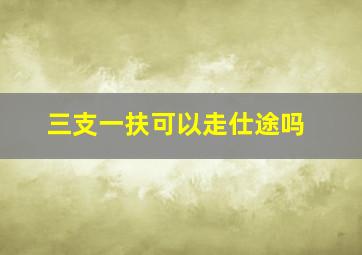 三支一扶可以走仕途吗